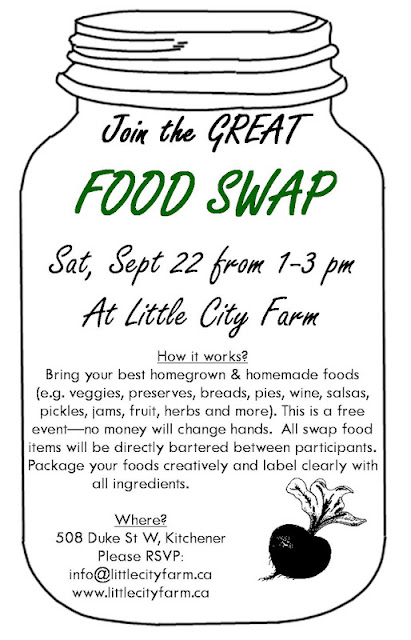 Join the GREAT

FOOD SWAP

Sat, Sept 22 from 1-3 pm

At Little City Farm

How it works?

Bring your best homegrown & homemade foods (e.g. veggies, preserves, breads, pies, wine, salsas, pickles, jams, fruit, herbs and more). This is a free event—no money will change hands. All swap food items will be directly bartered between participants. Package your foods creatively and label clearly with all ingredients.

Where?

508 Duke St W, Kitchener
Please RSVP:
info@littlecityfarm.ca
www.littlecityfarm.ca